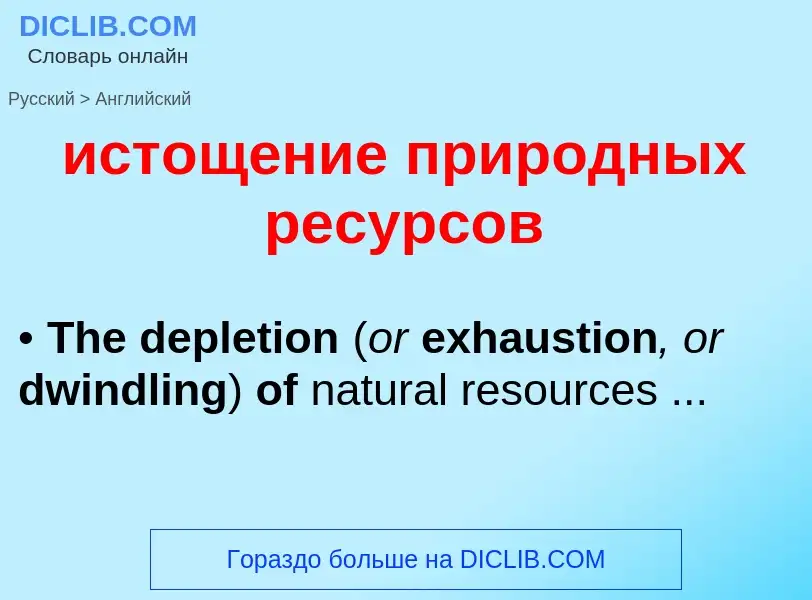 DICLIB.COM
Словарь онлайн

Русский > Английский

истощение природных ресурсов

• The depletion (or exhaustion, or dwindling) of natural resources ...

Гораздо больше на DICLIB.COM